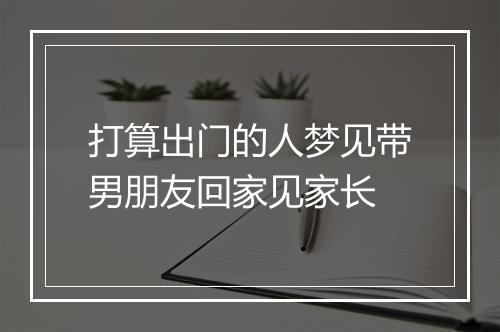 打算出门的人梦见带男朋友回家见家长